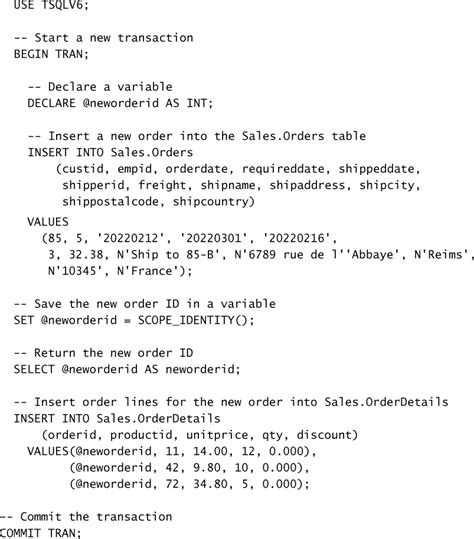 USE TSQLV6;

-- Start a new transaction
BEGIN TRAN;

  -- Declare a variable
  DECLARE @neworderid AS INT;

  -- Insert a new order into the Sales.Orders table
  INSERT INTO Sales.Orders
      (custid, empid, orderdate, requireddate, shippeddate,
       shipperid, freight, shipname, shipaddress, shipcity,
       shippostalcode, shipcountry)
  VALUES
    (85, 5, '20220212', '20220301', '20220216',
     3, 32.38, N'Ship to 85-B', N'6789 rue de l''Abbaye', N'Reims',
    N'10345', N'France');

-- Save the new order ID in a variable
SET @neworderid = SCOPE_IDENTITY();

-- Return the new order ID
SELECT @neworderid AS neworderid;

-- Insert order lines for the new order into Sales.OrderDetails
INSERT INTO Sales.OrderDetails
    (orderid, productid, unitprice, qty, discount)
  VALUES(@neworderid, 11, 14.00, 12, 0.000),
        (@neworderid, 42, 9.80, 10, 0.000),
        (@neworderid, 72, 34.80, 5, 0.000);

-- Commit the transaction
COMMIT TRAN;